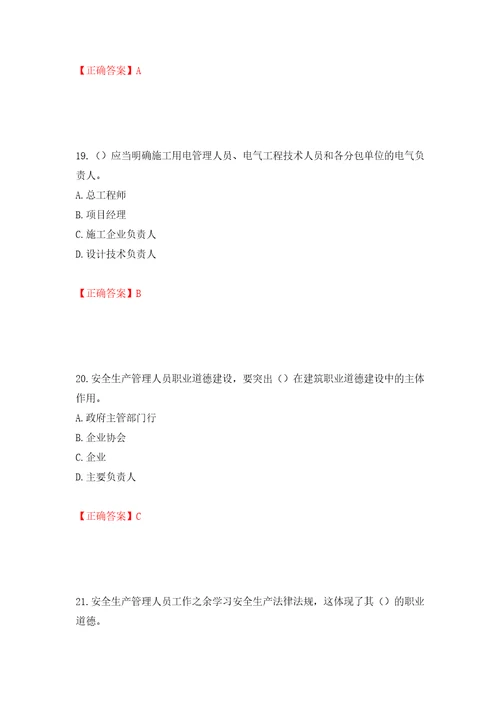 【正确答案】A

19.（）应当明确施工用电管理人员、电气工程技术人员和各分包单位的电气负责人。
A.总工程师
B.项目经理
C.施工企业负责人
D.设计技术负责人

【正确答案】B

20.安全生产管理人员职业道德建设，要突出（）在建筑职业道德建设中的主体作用。
A.政府主管部门行
B.企业协会
C.企业
D.主要负责人

【正确答案】C

21.安全生产管理人员工作之余学习安全生产法律法规，这体现了其（）的职业道德。